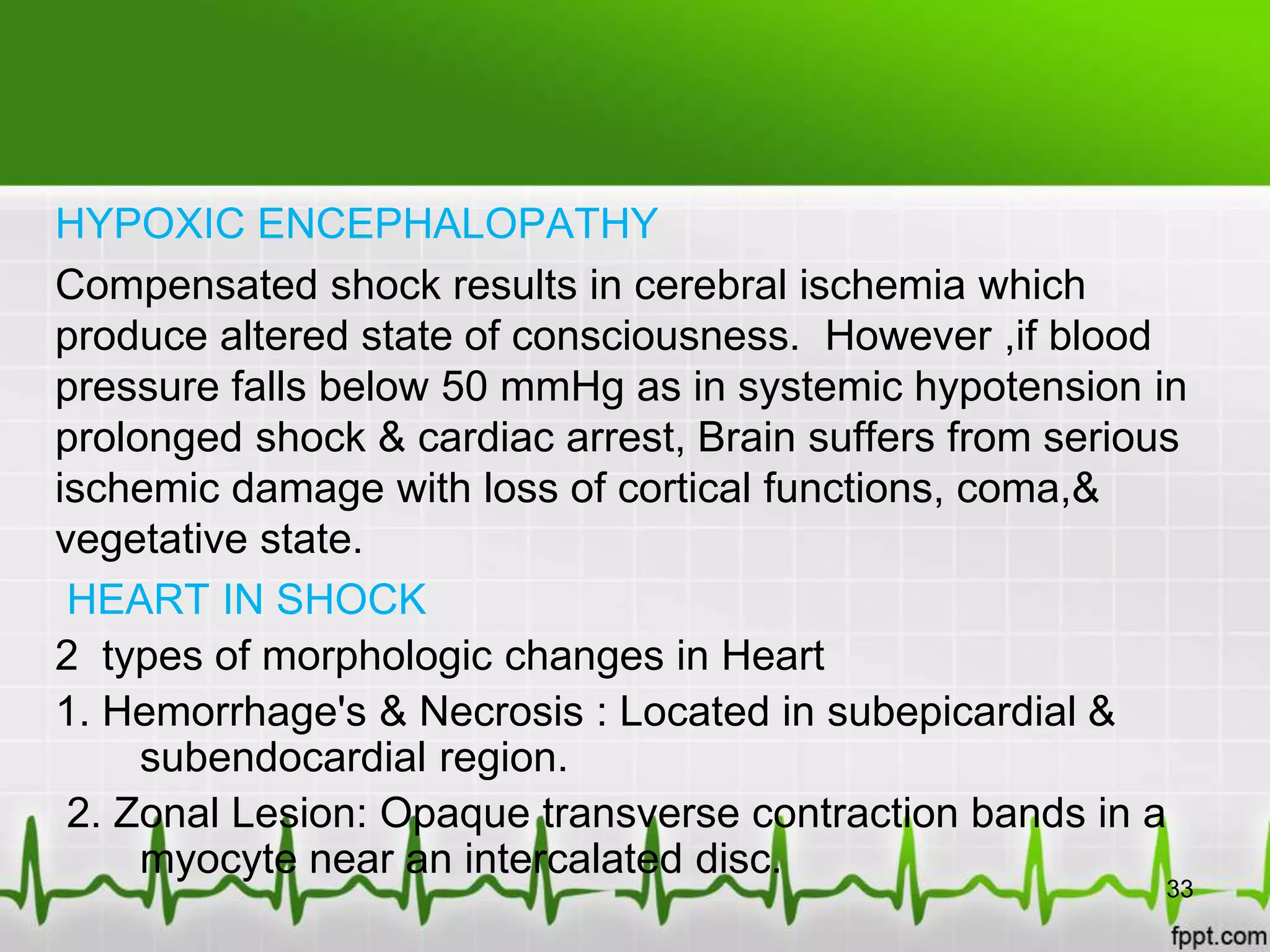 HYPOXIC ENCEPHALOPATHY

Compensated shock results in cerebral ischemia which produce altered state of consciousness. However ,if blood pressure falls below 50 mmHg as in systemic hypotension in prolonged shock & cardiac arrest, Brain suffers from serious ischemic damage with loss of cortical functions, coma,& vegetative state.

HEART IN SHOCK

2 types of morphologic changes in Heart

1. Hemorrhage's & Necrosis : Located in subepicardial & subendocardial region.

2. Zonal Lesion: Opaque transverse contraction bands in a myocyte near an intercalated disc.

33

fppt.com